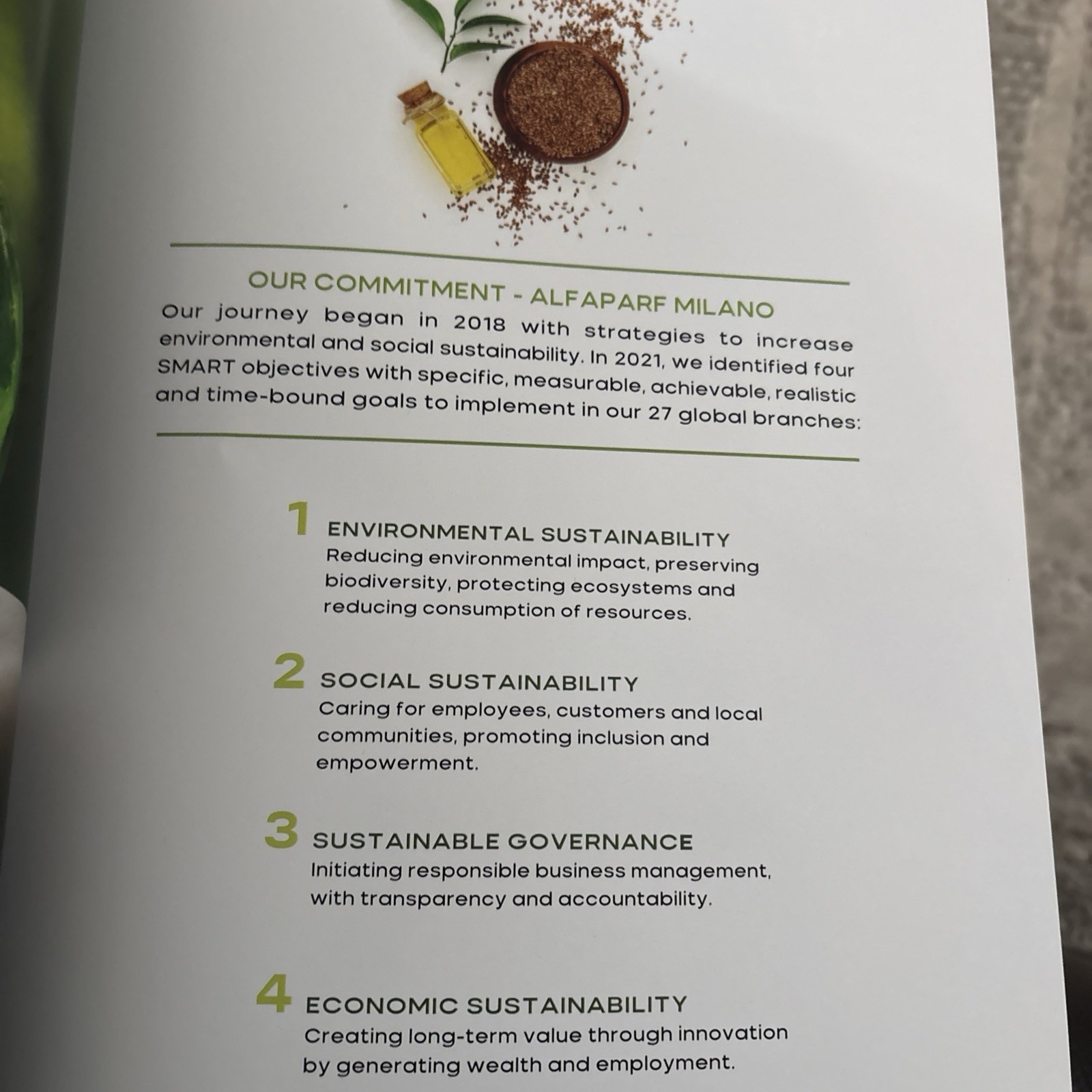 OUR COMMITMENT - ALFAPARF MILANO

Our journey began in 2018 with strategies to increase environmental and social sustainability. In 2021, we identified four SMART objectives with specific, measurable, achievable, realistic and time-bound goals to implement in our 27 global branches:

1 ENVIRONMENTAL SUSTAINABILITY
Reducing environmental impact, preserving biodiversity, protecting ecosystems and reducing consumption of resources.

2 SOCIAL SUSTAINABILITY
Caring for employees, customers and local communities, promoting inclusion and empowerment.

3 SUSTAINABLE GOVERNANCE
Initiating responsible business management, with transparency and accountability.

4 ECONOMIC SUSTAINABILITY
Creating long-term value through innovation by generating wealth and employment.